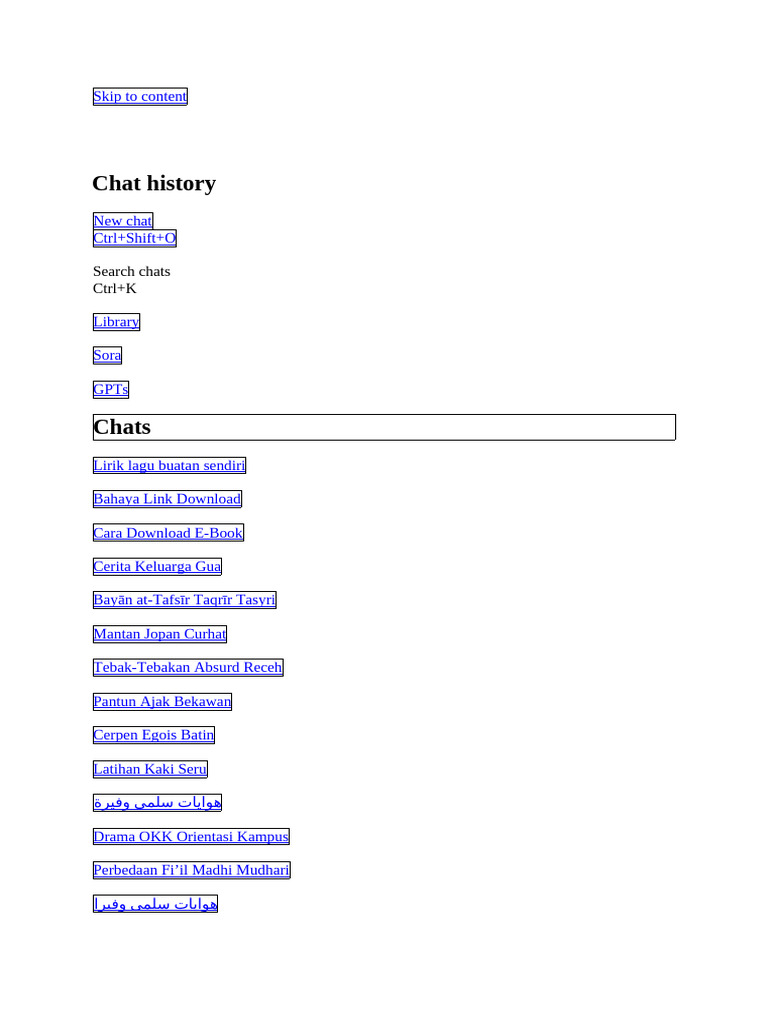 Skip to content

Chat history

New chat
Ctrl+Shift+O

Search chats
Ctrl+K

Library

Sora

GPTs

Chats

Lirik lagu buatan sendiri

Bahaya Link Download

Cara Download E-Book

Cerita Keluarga Gua

Bayān at-Tafsīr Taqrīr Tasyri

Mantan Jopan Curhat

Tebak-Tebakan Absurd Receh

Pantun Ajak Bekawan

Cerpen Egois Batin

Latihan Kaki Seru

هوايات سلمى وفيرة

Drama OKK Orientasi Kampus

Perbedaan Fi'il Madhi Mudhari

هوايات سلمى وفيرا